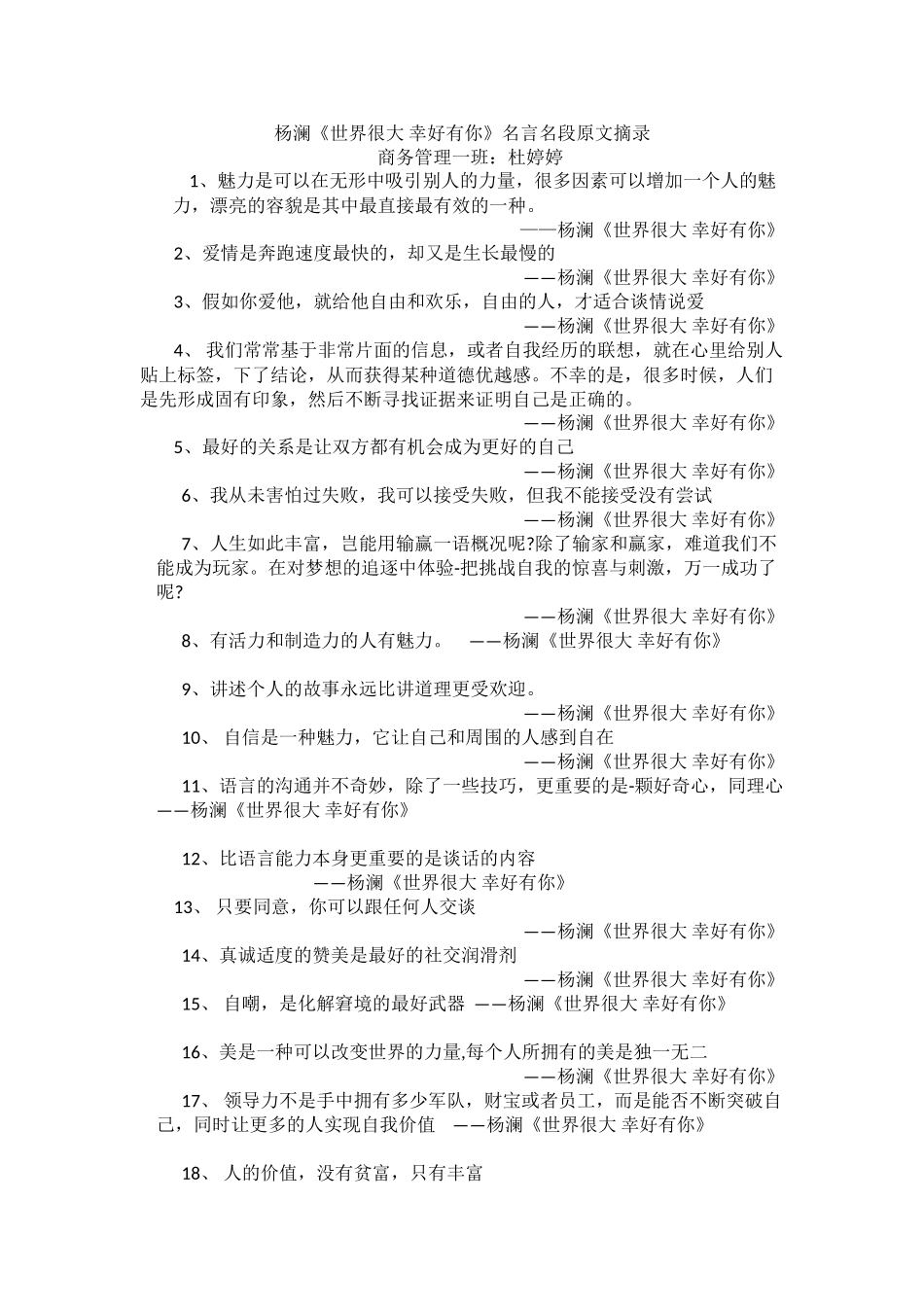 杨澜《世界很大 幸好有你》名言名段原文摘录
商务管理一班：杜婷婷

1、魅力是可以在无形中吸引别人的力量，很多因素可以增加一个人的魅力，漂亮的容貌是其中最直接最有效的一种。
——杨澜《世界很大 幸好有你》

2、爱情是奔跑速度最快的，却又是生长最慢的
——杨澜《世界很大 幸好有你》

3、假如你爱他，就给他自由和欢乐，自由的人，才适合谈情说爱
——杨澜《世界很大 幸好有你》

4、 我们常常基于非常片面的信息，或者自我经历的联想，就在心里给别人贴上标签，下了结论，从而获得某种道德优越感。不幸的是，很多时候，人们是先形成固有印象，然后不断寻找证据来证明自己是正确的。
——杨澜《世界很大 幸好有你》

5、最好的关系是让双方都有机会成为更好的自己
——杨澜《世界很大 幸好有你》

6、我从未害怕过失败，我可以接受失败，但我不能接受没有尝试
——杨澜《世界很大 幸好有你》

7、人生如此丰富，岂能用输赢一语概况呢?除了输家和赢家，难道我们不能成为玩家。在对梦想的追逐中体验-把挑战自我的惊喜与刺激，万一成功了呢?
——杨澜《世界很大 幸好有你》

8、有活力和制造力的人有魅力。 ——杨澜《世界很大 幸好有你》

9、讲述个人的故事永远比讲道理更受欢迎。
——杨澜《世界很大 幸好有你》

10、 自信是一种魅力，它让自己和周围的人感到自在
——杨澜《世界很大 幸好有你》

11、语言的沟通并不奇妙，除了一些技巧，更重要的是-颗好奇心，同理心 ——杨澜《世界很大 幸好有你》

12、比语言能力本身更重要的是谈话的内容
——杨澜《世界很大 幸好有你》

13、 只要同意，你可以跟任何人交谈
——杨澜《世界很大 幸好有你》

14、真诚适度的赞美是最好的社交润滑剂
——杨澜《世界很大 幸好有你》

15、 自嘲，是化解窘境的最好武器 ——杨澜《世界很大 幸好有你》

16、美是一种可以改变世界的力量,每个人所拥有的美是独一无二
——杨澜《世界很大 幸好有你》

17、 领导力不是手中拥有多少军队，财宝或者员工，而是能否不断突破自己，同时让更多的人实现自我价值 ——杨澜《世界很大 幸好有你》

18、 人的价值，没有贫富，只有丰富